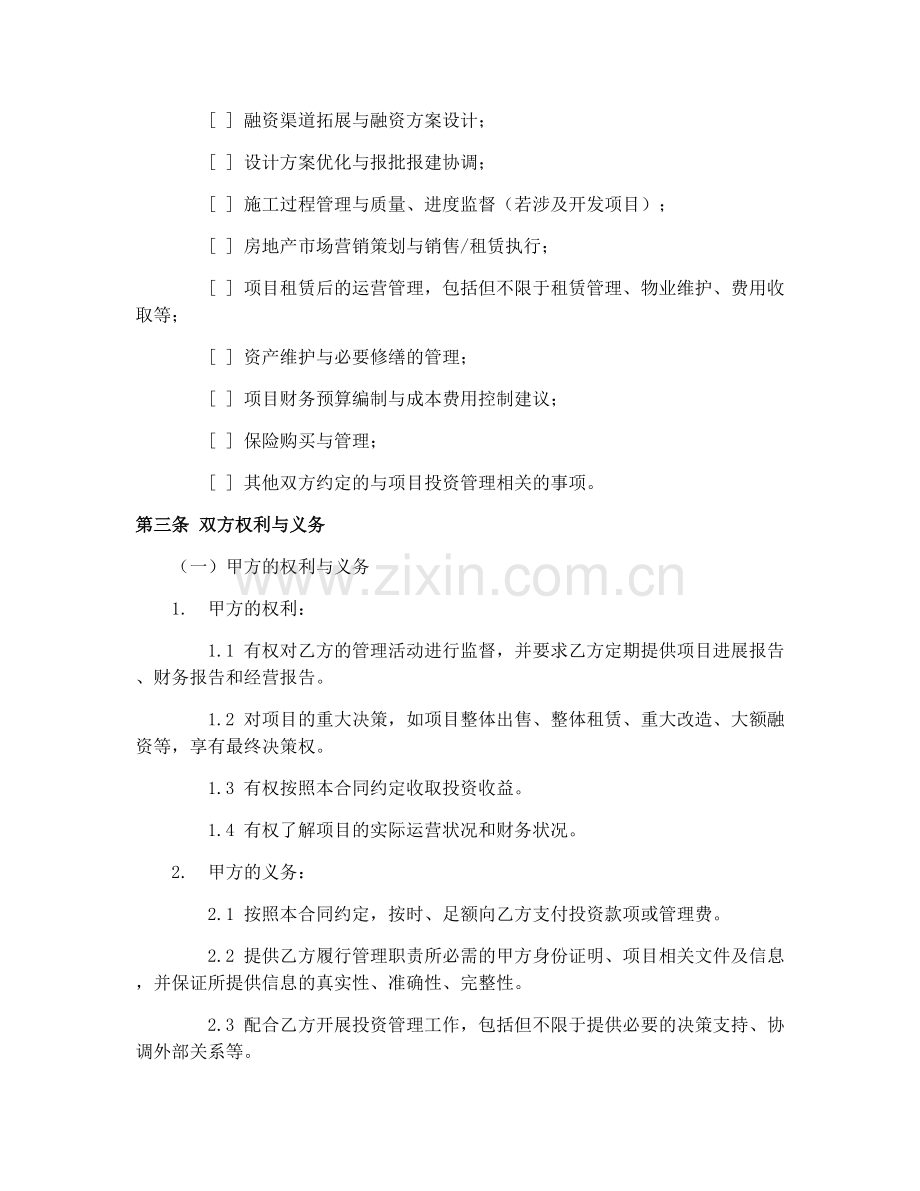 [ ] 融资渠道拓展与融资方案设计；

[ ] 设计方案优化与报批报建协调；

[ ] 施工过程管理与质量、进度监督（若涉及开发项目）；

[ ] 房地产市场营销策划与销售/租赁执行；

[ ] 项目租赁后的运营管理，包括但不限于租赁管理、物业维护、费用收取等；

[ ] 资产维护与必要修缮的管理；

[ ] 项目财务预算编制与成本费用控制建议；

[ ] 保险购买与管理；

[ ] 其他双方约定的与项目投资管理相关的事项。

第三条 双方权利与义务

（一）甲方的权利与义务

1. 甲方的权利：

1.1 有权对乙方的管理活动进行监督，并要求乙方定期提供项目进展报告、财务报告和经营报告。

1.2 对项目的重大决策，如项目整体出售、整体租赁、重大改造、大额融资等，享有最终决策权。

1.3 有权按照本合同约定收取投资收益。

1.4 有权了解项目的实际运营状况和财务状况。

2. 甲方的义务：

2.1 按照本合同约定，按时、足额向乙方支付投资款项或管理费。

2.2 提供乙方履行管理职责所必需的甲方身份证明、项目相关文件及信息，并保证所提供信息的真实性、准确性、完整性。

2.3 配合乙方开展投资管理工作，包括但不限于提供必要的决策支持、协调外部关系等。

www.zixin.com.cn